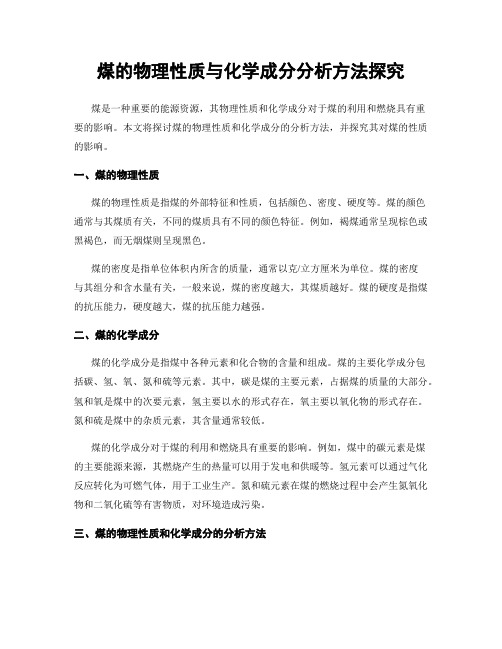 煤的物理性质与化学成分分析方法探究

煤是一种重要的能源资源，其物理性质和化学成分对于煤的利用和燃烧具有重要的影响。本文将探讨煤的物理性质和化学成分的分析方法，并探究其对煤的性质的影响。

一、煤的物理性质

煤的物理性质是指煤的外部特征和性质，包括颜色、密度、硬度等。煤的颜色通常与其煤质有关，不同的煤质具有不同的颜色特征。例如，褐煤通常呈现棕色或黑褐色，而无烟煤则呈现黑色。

煤的密度是指单位体积内所含的质量，通常以克/立方厘米为单位。煤的密度与其组分和含水量有关，一般来说，煤的密度越大，其煤质越好。煤的硬度是指煤的抗压能力，硬度越大，煤的抗压能力越强。

二、煤的化学成分

煤的化学成分是指煤中各种元素和化合物的含量和组成。煤的主要化学成分包括碳、氢、氧、氮和硫等元素。其中，碳是煤的主要元素，占据煤的质量的大部分。氢和氧是煤中的次要元素，氢主要以水的形式存在，氧主要以氧化物的形式存在。氮和硫是煤中的杂质元素，其含量通常较低。

煤的化学成分对于煤的利用和燃烧具有重要的影响。例如，煤中的碳元素是煤的主要能源来源，其燃烧产生的热量可以用于发电和供暖等。氢元素可以通过气化反应转化为可燃气体，用于工业生产。氮和硫元素在煤的燃烧过程中会产生氮氧化物和二氧化硫等有害物质，对环境造成污染。

三、煤的物理性质和化学成分的分析方法